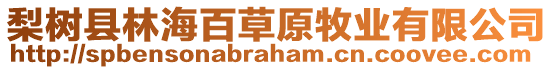 梨树县林海百草原牧业有限公司
http://spbensonabraham.cn.coovee.com